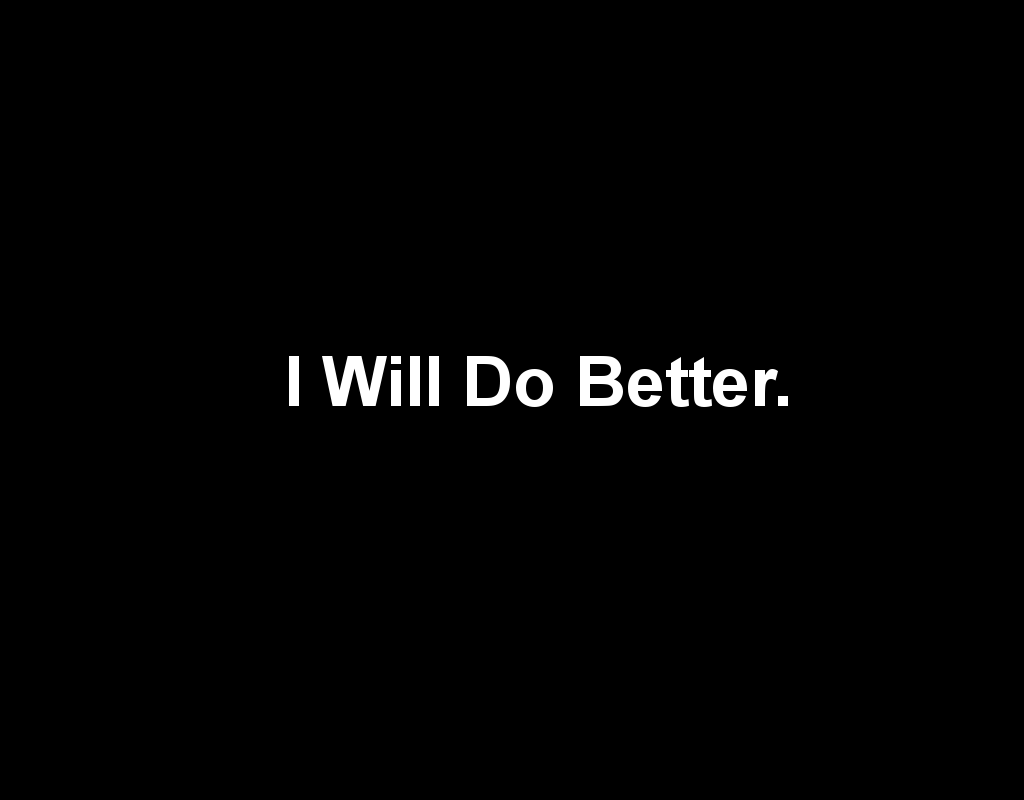 I Will Do Better.